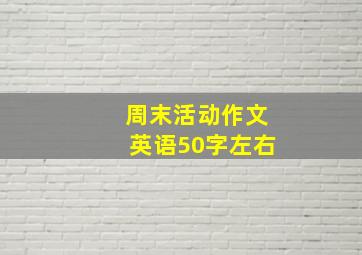 周末活动作文
英语50字左右